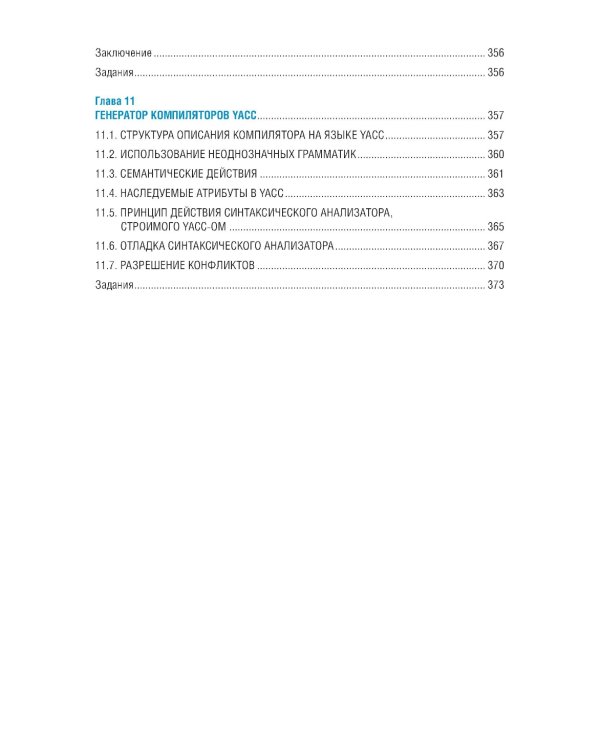 Заключение 356

Задания 356

Глава 11
ГЕНЕРАТОР КОМПИЛЯТОРОВ YACC 357

11.1. СТРУКТУРА ОПИСАНИЯ КОМПИЛЯТОРА НА ЯЗЫКЕ YACC 357

11.2. ИСПОЛЬЗОВАНИЕ НЕОДНОЗНАЧНЫХ ГРАММАТИК 360

11.3. СЕМАНТИЧЕСКИЕ ДЕЙСТВИЯ 361

11.4. НАСЛЕДУЕМЫЕ АТРИБУТЫ В YACC 363

11.5. ПРИНЦИП ДЕЙСТВИЯ СИНТАКСИЧЕСКОГО АНАЛИЗАТОРА, СТРОИМОГО YACC-ОМ 365

11.6. ОТЛАДКА СИНТАКСИЧЕСКОГО АНАЛИЗАТОРА 367

11.7. РАЗРЕШЕНИЕ КОНФЛИКТОВ 370

Задания 373